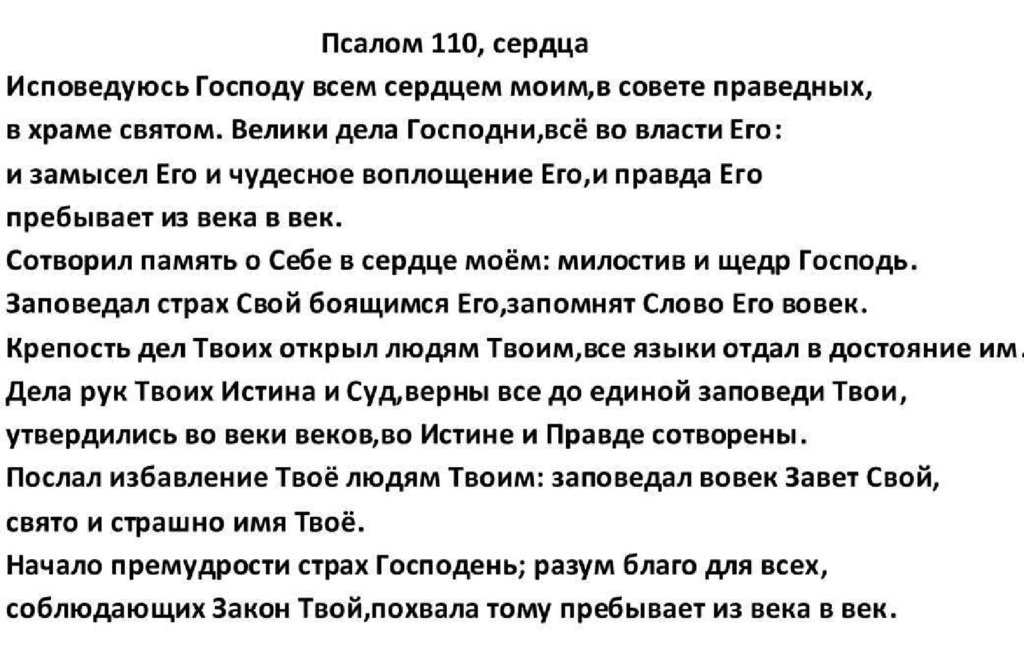 Псалом 110, сердца

Исповедуюсь Господу всем сердцем моим,в совете праведных, в храме святом. Велики дела Господни,всё во власти Его: и замысел Его и чудесное воплощение Его,и правда Его пребывает из века в век.
Сотворил память о Себе в сердце моём: милостив и щедр Господь.
Заповедал страх Свой боящимся Его,запомнят Слово Его вовек.
Крепость дел Твоих открыл людям Твоим,все языки отдал в достояние им.
Дела рук Твоих Истина и Суд,верны все до единой заповеди Твои, утвердились во веки веков,во Истине и Правде сотворены.
Послал избавление Твоё людям Твоим: заповедал вовек Завет Свой, свято и страшно имя Твоё.
Начало премудрости страх Господень; разум благо для всех, соблюдающих Закон Твой,похвала тому пребывает из века в век.